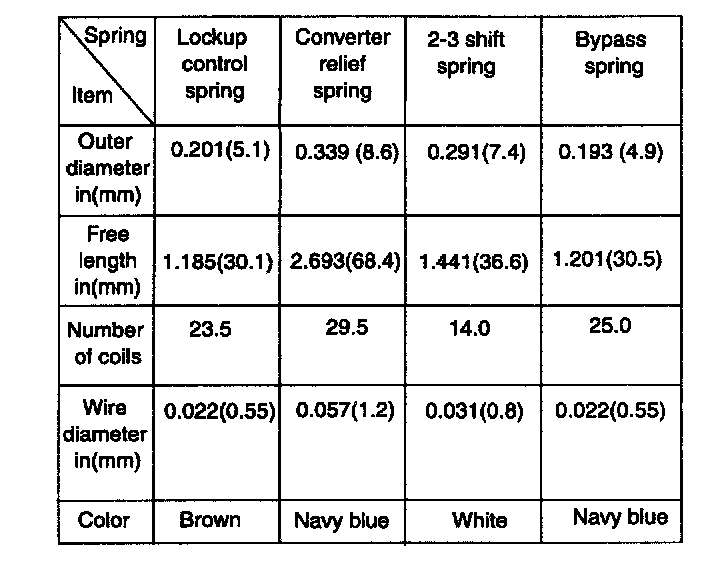 | Spring Item | Lockup control spring | Converter relief spring | 2-3 shift spring | Bypass spring |
|---|---|---|---|---|
| Outer diameter in(mm) | 0.201(5.1) | 0.339 (8.6) | 0.291(7.4) | 0.193 (4.9) |
| Free length in(mm) | 1.185(30.1) | 2.693(68.4) | 1.441(36.6) | 1.201(30.5) |
| Number of coils | 23.5 | 29.5 | 14.0 | 25.0 |
| Wire diameter in(mm) | 0.022(0.55) | 0.057(1.2) | 0.031(0.8) | 0.022(0.55) |
| Color | Brown | Navy blue | White | Navy blue |